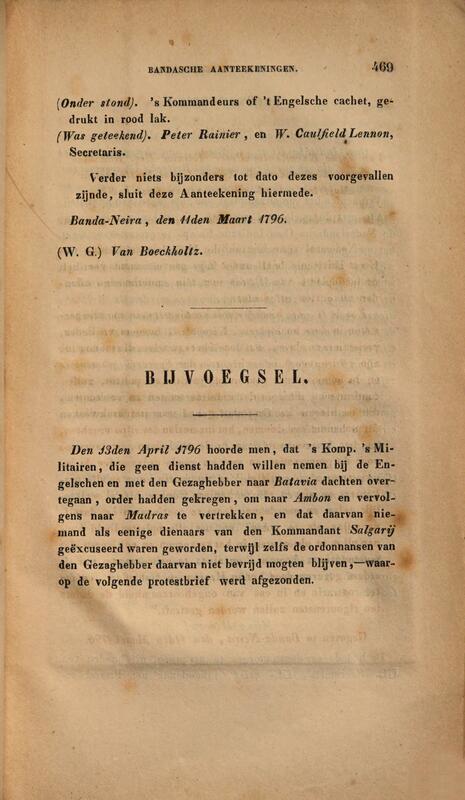 BANDASCHE AANTEEKENINGEN. 469

(Onder stond). 's Kommandeurs of 't Engelsche cachet, gedrukt in rood lak.
(Was geteekend). Peter Rainier, en W. Caulfield Lennon, Secretaris.

Verder niets bijzonders tot dato dezes voorgevallen zijnde, sluit deze Aanteekening hiermede.

Banda-Neira, den 11den Maart 1796.

(W. G.) Van Boeckholtz.

BIJVOEGSEL.

Den 13den April 1796 hoorde men, dat 's Komp. 's Militairen, die geen dienst hadden willen nemen bij de Engelschen en met den Gezaghebber naar Batavia dachten overtegaan, order hadden gekregen, om naar Ambon en vervolgens naar Madras te vertrekken, en dat daarvan niemand als eenige dienaars van den Kommandant Salgarij geëxcuseerd waren geworden, terwijl zelfs de ordonnansen van den Gezaghebber daarvan niet bevrijd mogten blijven,—waarop de volgende protestbrief werd afgezonden.